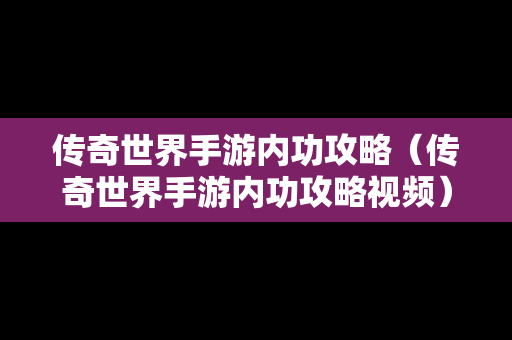 传奇世界手游内功攻略（传奇世界手游内功攻略视频）